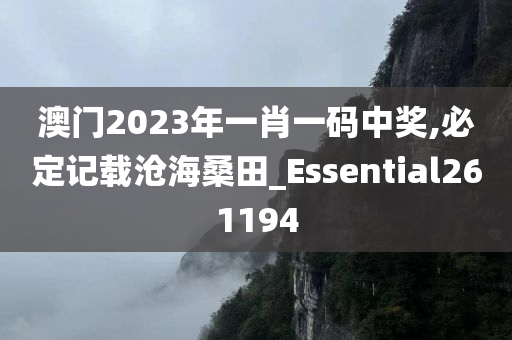 澳门2023年一肖一码中奖,必定记载沧海桑田_Essential261194